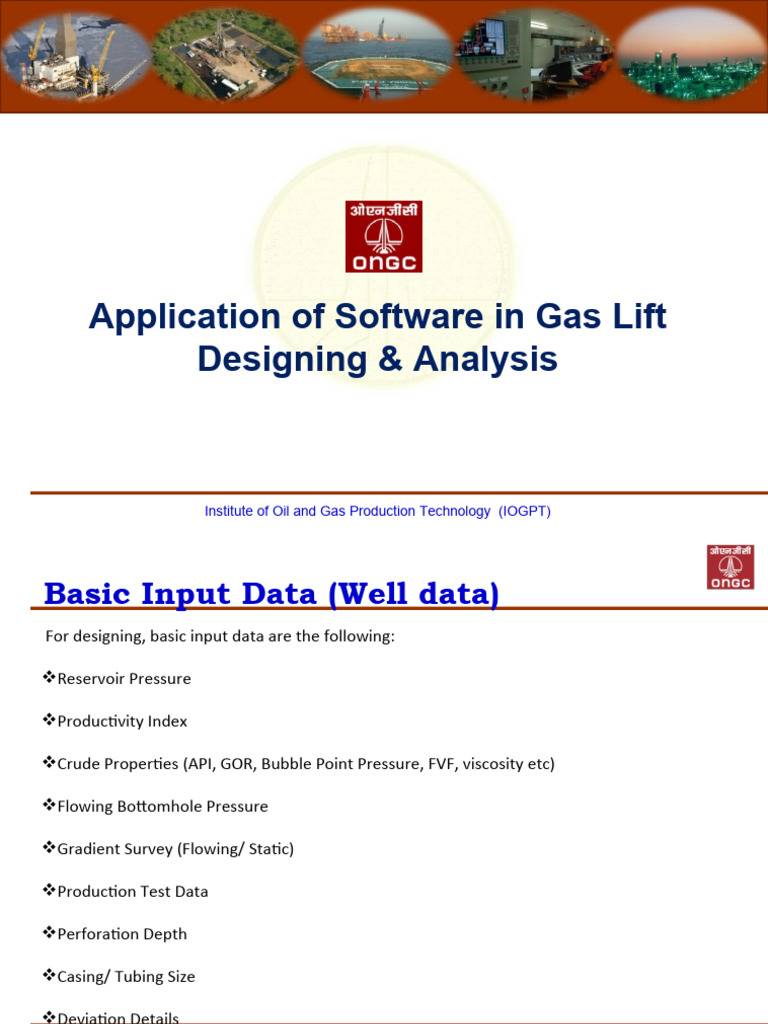 ओएनजीसी
ONGC

Application of Software in Gas Lift Designing & Analysis

Institute of Oil and Gas Production Technology (IOGPT)

ओएनजीसी
ONGC

Basic Input Data (Well data)

For designing, basic input data are the following:

❖Reservoir Pressure

❖Productivity Index

❖Crude Properties (API, GOR, Bubble Point Pressure, FVF, viscosity etc)

❖Flowing Bottomhole Pressure

❖Gradient Survey (Flowing/ Static)

❖Production Test Data

❖Perforation Depth

❖Casing/ Tubing Size

❖Deviation Details